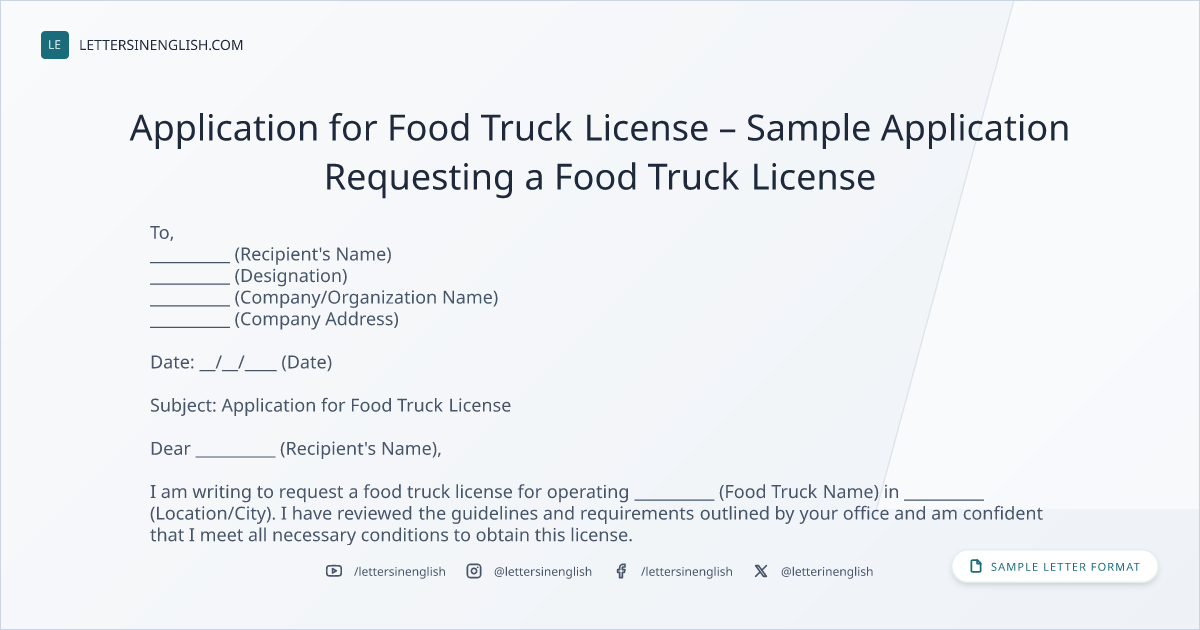 LE LETTERSINENGLISH.COM

Application for Food Truck License – Sample Application Requesting a Food Truck License

To,
____ (Recipient's Name)
____ (Designation)
____ (Company/Organization Name)
____ (Company Address)

Date: ____/____/____ (Date)

Subject: Application for Food Truck License

Dear ____ (Recipient's Name),

I am writing to request a food truck license for operating ____ (Food Truck Name) in ____ (Location/City). I have reviewed the guidelines and requirements outlined by your office and am confident that I meet all necessary conditions to obtain this license.

/lettersinenglish @lettersinenglish /lettersinenglish @letterinenglish

SAMPLE LETTER FORMAT